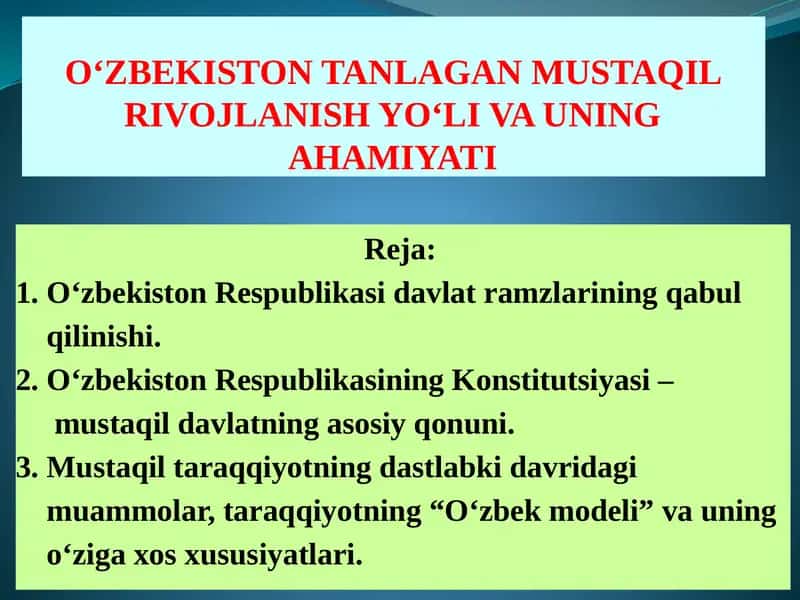 O‘ZBEKISTON TANLAGAN MUSTAQIL RIVOJLANISH YO‘LI VA UNING AHAMIYATI

Reja:

1. O‘zbekiston Respublikasi davlat ramzlarining qabul qilinishi.

2. O‘zbekiston Respublikasining Konstitutsiyasi – mustaqil davlatning asosiy qonuni.

3. Mustaqil taraqqiyotning dastlabki davridagi muammolar, taraqqiyotning “O‘zbek modeli” va uning o‘ziga xos xususiyatlari.